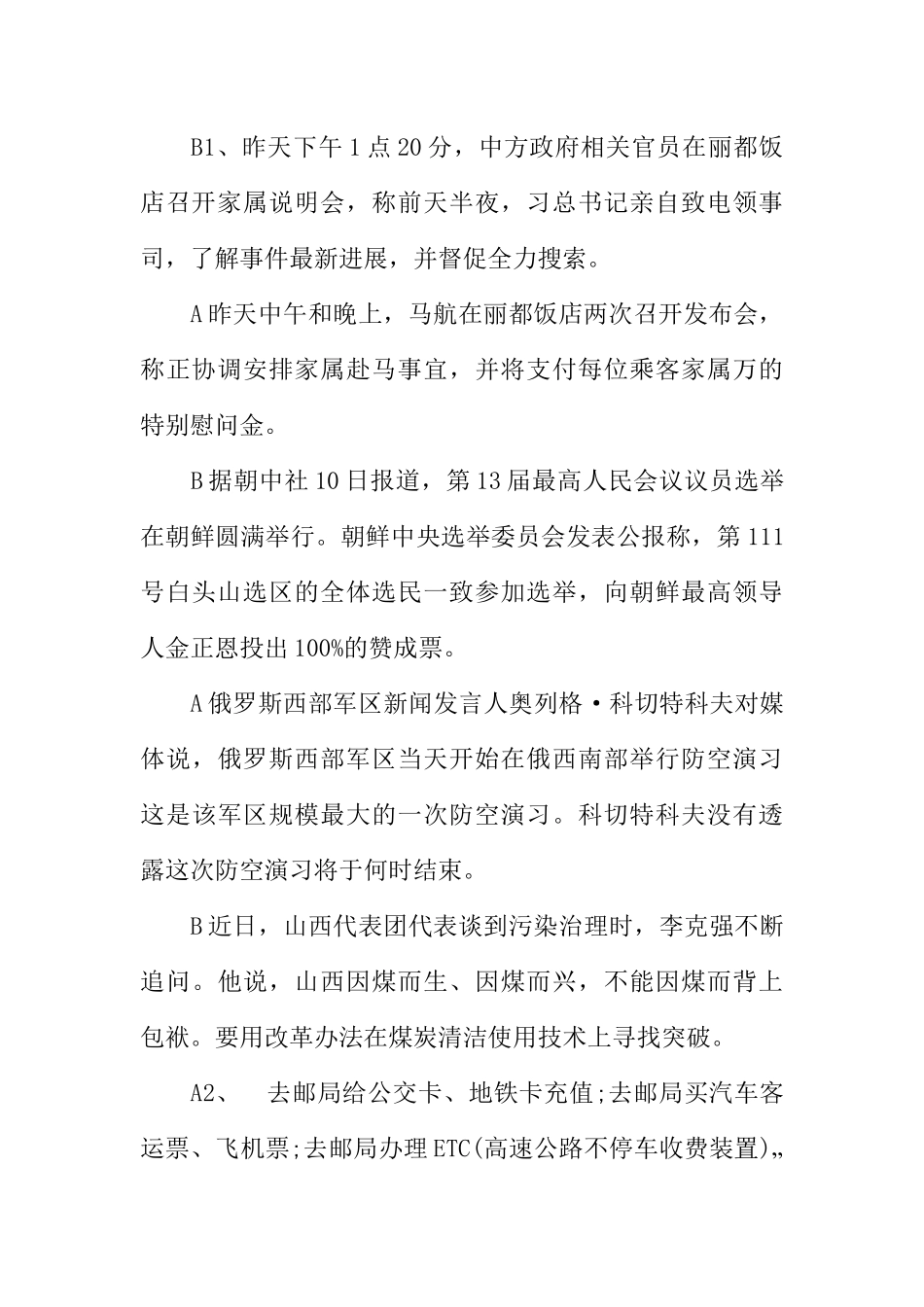 B1、昨天下午1点20分，中方政府相关官员在丽都饭店召开家属说明会，称前天半夜，习总书记亲自致电领事司，了解事件最新进展，并督促全力搜索。

A昨天中午和晚上，马航在丽都饭店两次召开发布会，称正协调安排家属赴马事宜，并将支付每位乘客家属万的特别慰问金。

B据朝中社10日报道，第13届最高人民会议议员选举在朝鲜圆满举行。朝鲜中央选举委员会发表公报称，第111号白头山选区的全体选民一致参加选举，向朝鲜最高领导人金正恩投出100%的赞成票。

A俄罗斯西部军区新闻发言人奥列格·科切特科夫对媒体说，俄罗斯西部军区当天开始在俄西南部举行防空演习这是该军区规模最大的一次防空演习。科切特科夫没有透露这次防空演习将于何时结束。

B近日，山西代表团代表谈到污染治理时，李克强不断追问。他说，山西因煤而生、因煤而兴，不能因煤而背上包袱。要用改革办法在煤炭清洁使用技术上寻找突破。

A2、　去邮局给公交卡、地铁卡充值;去邮局买汽车客运票、飞机票;去邮局办理ETC(高速公路不停车收费装置)„